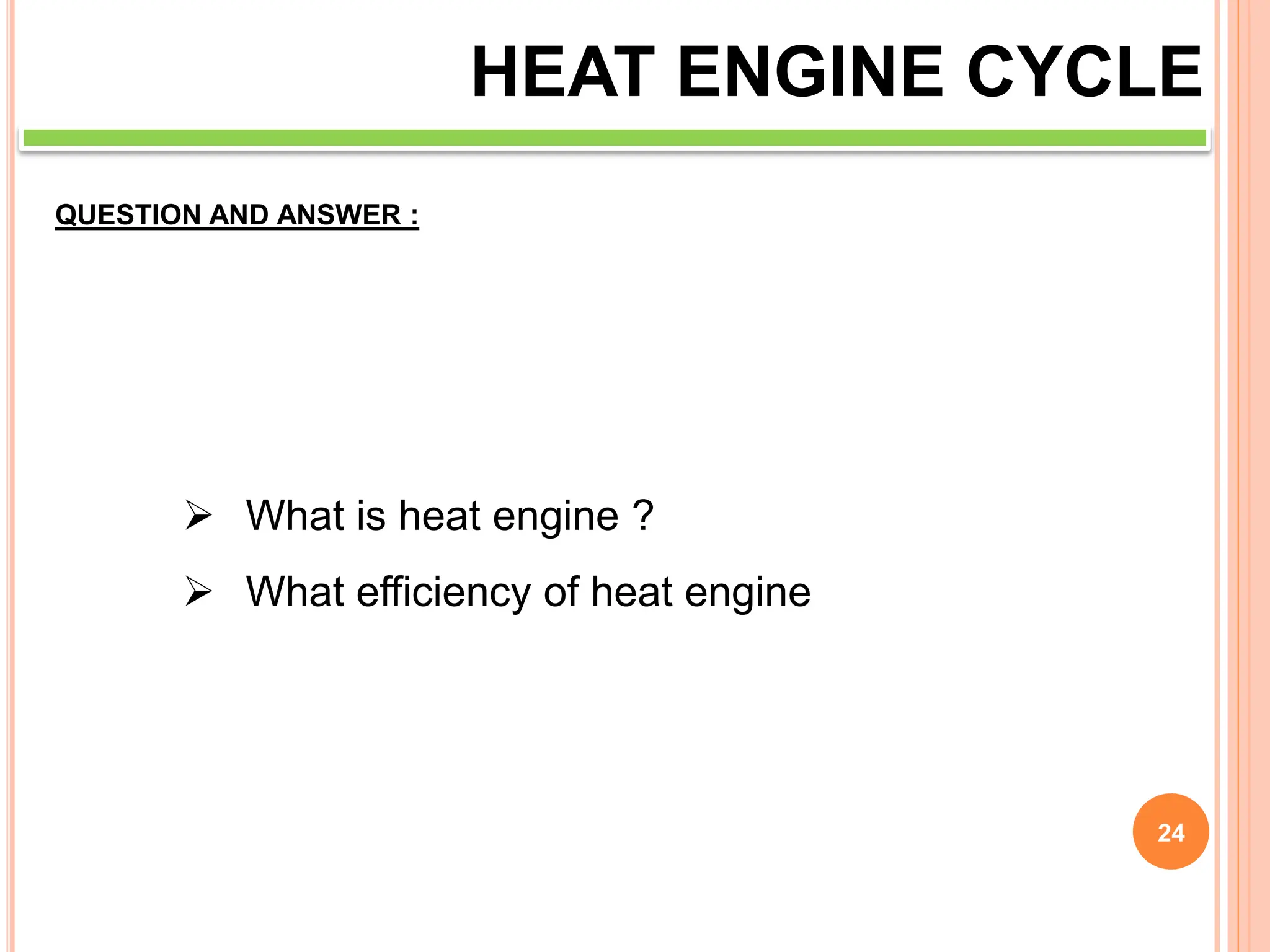 HEAT ENGINE CYCLE

QUESTION AND ANSWER :

➢ What is heat engine ?

➢ What efficiency of heat engine

24